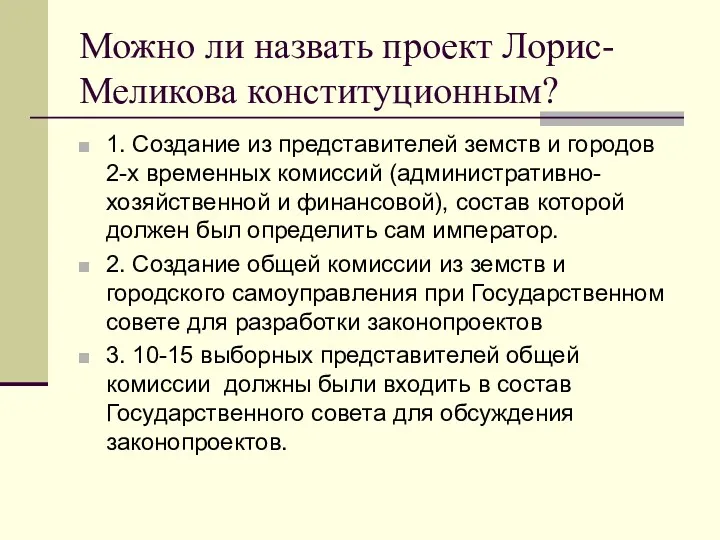 Можно ли назвать проект Лорис-Меликова конституционным?

1. Создание из представителей земств и городов 2-х временных комиссий (административно-хозяйственной и финансовой), состав которой должен был определить сам император.

2. Создание общей комиссии из земств и городского самоуправления при Государственном совете для разработки законопроектов

3. 10-15 выборных представителей общей комиссии должны были входить в состав Государственного совета для обсуждения законопроектов.